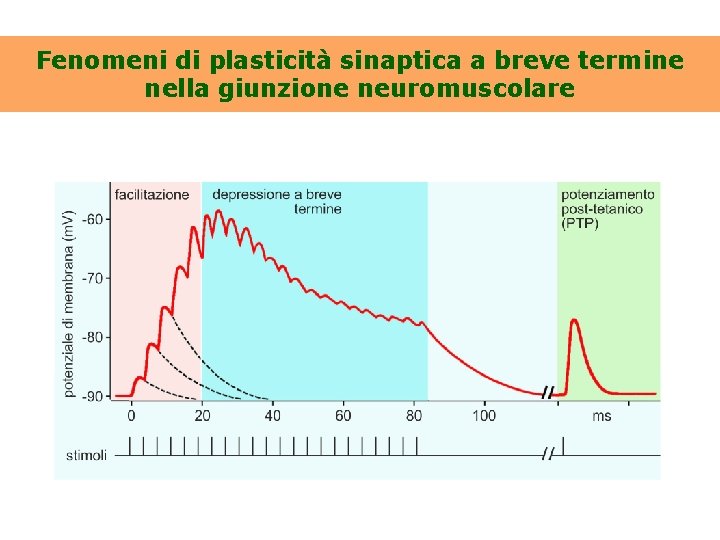 Fenomeni di plasticità sinaptica a breve termine nella giunzione neuromuscolare

facilitazione

depressione a breve termine

potenziamento post-tetanico (PTP)

potenziale di membrana (mV)

-60

-70

-80

-90

0

20

40

60

80

100

ms

stimoli